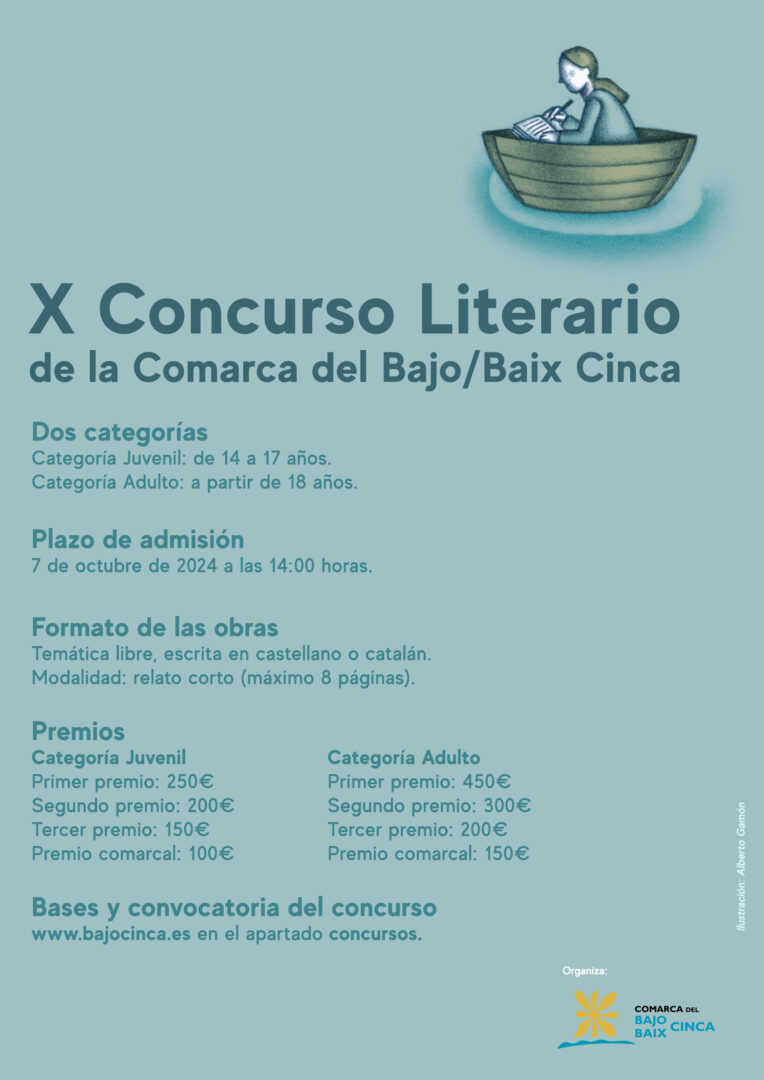 X Concurso Literario
de la Comarca del Bajo/Baix Cinca

Dos categorías
Categoría Juvenil: de 14 a 17 años.
Categoría Adulto: a partir de 18 años.

Plazo de admisión
7 de octubre de 2024 a las 14:00 horas.

Formato de las obras
Temática libre, escrita en castellano o catalán.
Modalidad: relato corto (máximo 8 páginas).

Premios
Categoría Juvenil
Primer premio: 250€
Segundo premio: 200€
Tercer premio: 150€
Premio comarcal: 100€

Categoría Adulto
Primer premio: 450€
Segundo premio: 300€
Tercer premio: 200€
Premio comarcal: 150€

Bases y convocatoria del concurso
www.bajocinca.es en el apartado concursos.

Ilustración: Alberto Gamón

Organiza:
COMARCA DEL BAJO BAIX CINCA